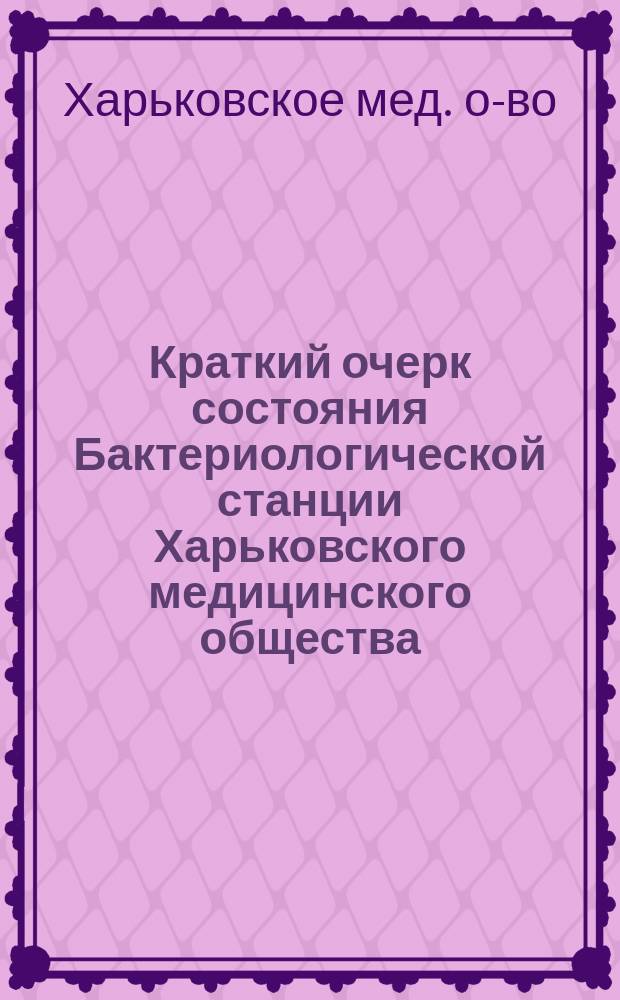 Харьковское мед. о-во

Краткий очерк состояния Бактериологической станции Харьковского медицинского общества